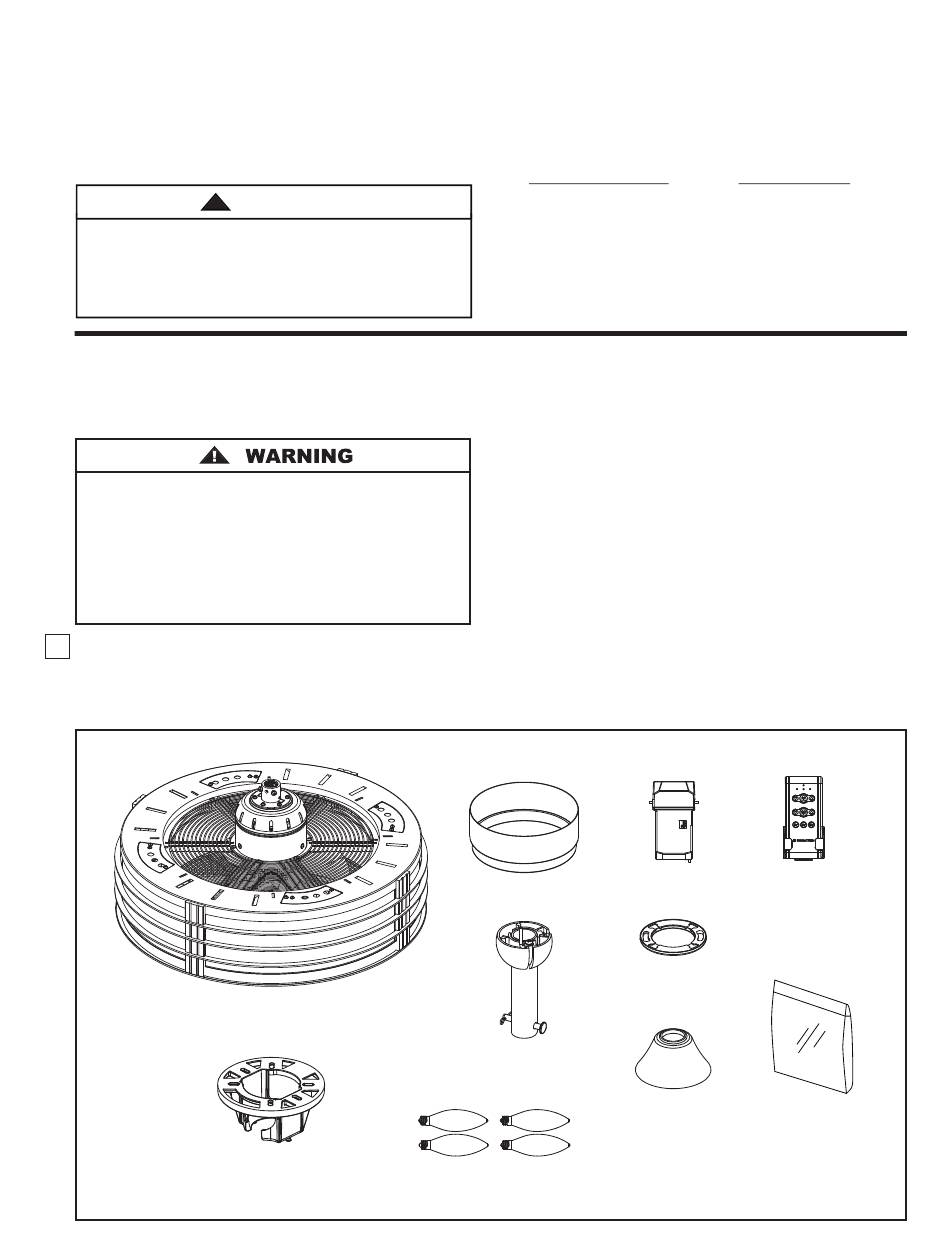 WARNING